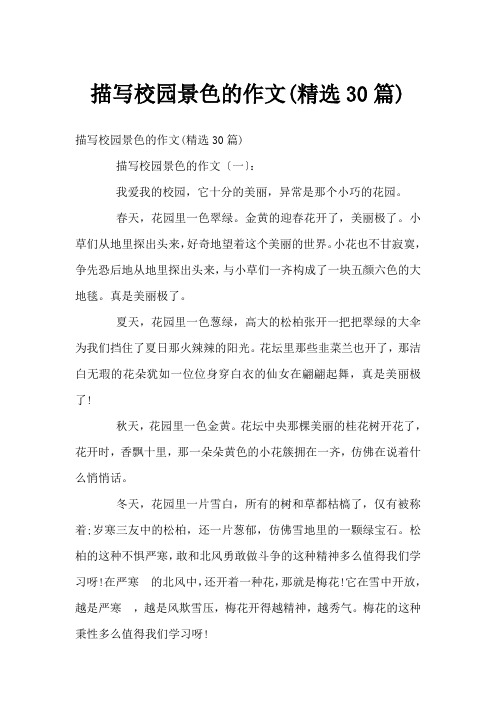 描写校园景色的作文(精选30篇)

描写校园景色的作文(精选30篇)

描写校园景色的作文〔一〕:

我爱我的校园，它十分的美丽，异常是那个小巧的花园。

春天，花园里一色翠绿。金黄的迎春花开了，美丽极了。小草们从地里探出头来，好奇地望着这个美丽的世界。小花也不甘寂寞，争先恐后地从地里探出头来，与小草们一齐构成了一块五颜六色的大地毯。真是美丽极了。

夏天，花园里一色葱绿，高大的松柏张开一把把翠绿的大伞为我们挡住了夏日那火辣辣的阳光。花坛里那些韭菜兰也开了，那洁白无瑕的花朵犹如一位位身穿白衣的仙女在翩翩起舞，真是美丽极了!

秋天，花园里一色金黄。花坛中央那棵美丽的桂花树开花了，花开时，香飘十里，那一朵朵黄色的小花簇拥在一齐，仿佛在说着什么悄悄话。

冬天，花园里一片雪白，所有的树和草都枯槁了，仅有被称着;岁寒三友中的松柏，还一片葱郁，仿佛雪地里的一颗绿宝石。松柏的这种不惧严寒，敢和北风勇敢做斗争的这种精神多么值得我们学习呀!在严寒 的北风中，还开着一种花，那就是梅花!它在雪中开放，越是严寒 ，越是风欺雪压，梅花开得越精神，越秀气。梅花的这种秉性多么值得我们学习呀!